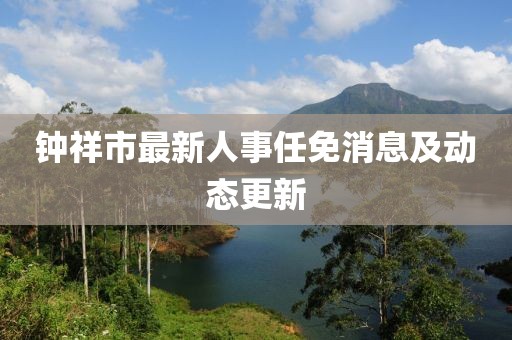 钟祥市最新人事任免消息及动态更新